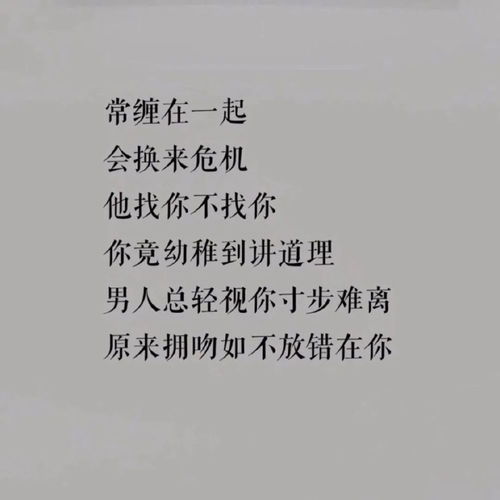 常缠在一起
会换来危机
他找你不找你
你竟幼稚到讲道理
男人总轻视你寸步难离
原来拥吻如不放错在你